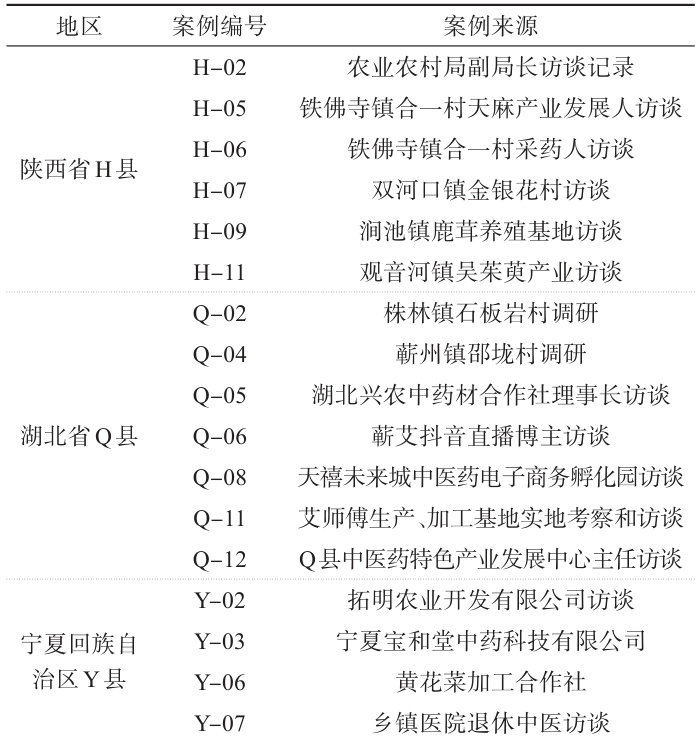 | 地区 | 案例编号 | 案例来源 |
|---|---|---|
| 陕西省H县 | H-02 | 农业农村局副局长访谈记录 |
| | H-05 | 铁佛寺镇合一村天麻产业发展人访谈 |
| | H-06 | 铁佛寺镇合一村采药人访谈 |
| | H-07 | 双河口镇金银花村访谈 |
| | H-09 | 涧池镇鹿茸养殖基地访谈 |
| | H-11 | 观音河镇吴茱萸产业访谈 |
| 湖北省Q县 | Q-02 | 株林镇石板岩村调研 |
| | Q-04 | 蕲州镇邵垅村调研 |
| | Q-05 | 湖北兴农中药材合作社理事长访谈 |
| | Q-06 | 蕲艾抖音直播博主访谈 |
| | Q-08 | 天禧未来城中医药电子商务孵化园访谈 |
| | Q-11 | 艾师傅生产、加工基地实地考察和访谈 |
| | Q-12 | Q县中医药特色产业发展中心主任访谈 |
| 宁夏回族自治区Y县 | Y-02 | 拓明农业开发有限公司访谈 |
| | Y-03 | 宁夏宝和堂中药科技有限公司 |
| | Y-06 | 黄花菜加工合作社 |
| | Y-07 | 乡镇医院退休中医访谈 |